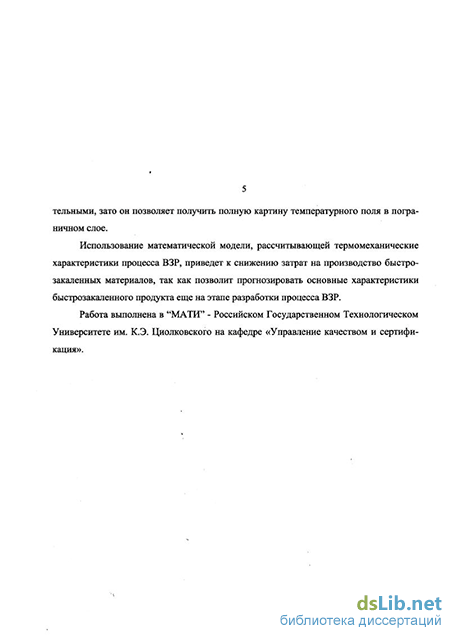 5

тельными, зато он позволяет получить полную картину температурного поля в пограничном слое.

Использование математической модели, рассчитывающей термомеханические характеристики процесса ВЗР, приведет к снижению затрат на производство быстрозакаленных материалов, так как позволит прогнозировать основные характеристики быстрозакаленного продукта еще на этапе разработки процесса ВЗР.

Работа выполнена в "МАТИ" - Российском Государственном Технологическом Университете им. К.Э. Циолковского на кафедре «Управление качеством и сертификация».

dsLib.net
библиотека диссертаций